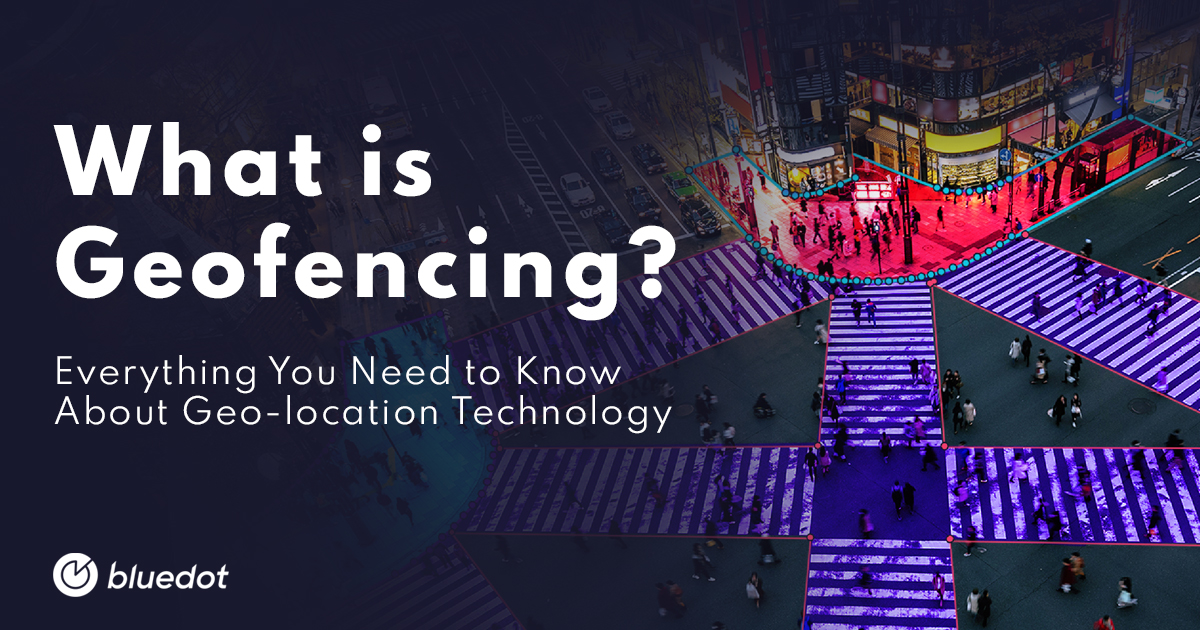 What is Geofencing?

Everything You Need to Know About Geo-location Technology

bluedot